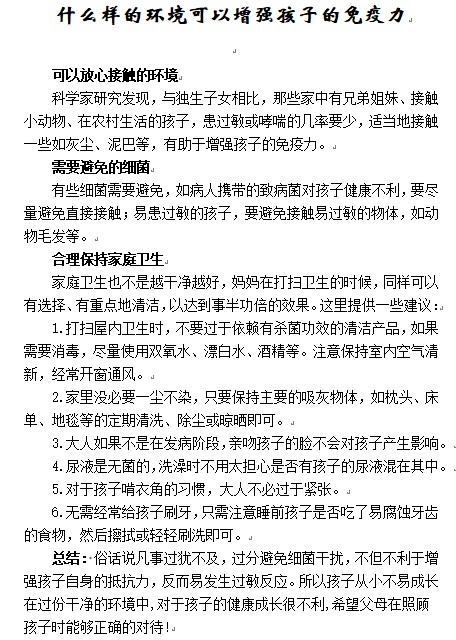 什么样的环境可以增强孩子的免疫力

可以放心接触的环境

科学家研究发现，与独生子女相比，那些家中有兄弟姐妹、接触小动物、在农村生活的孩子，患过敏或哮喘的几率要少，适当地接触一些如灰尘、泥巴等，有助于增强孩子的免疫力。

需要避免的细菌

有些细菌需要避免，如病人携带的致病菌对孩子健康不利，要尽量避免直接接触；易患过敏的孩子，要避免接触易过敏的物体，如动物毛发等。

合理保持家庭卫生

家庭卫生也不是越干净越好，妈妈在打扫卫生的时候，同样可以有选择、有重点地清洁，以达到事半功倍的效果。这里提供一些建议：

1.打扫屋内卫生时，不要过于依赖有杀菌功效的清洁产品，如果需要消毒，尽量使用双氧水、漂白水、酒精等。注意保持室内空气清新，经常开窗通风。

2.家里没必要一尘不染，只要保持主要的吸灰物体，如枕头、床单、地毯等的定期清洗、除尘或晾晒即可。

3.大人如果不是在发病阶段，亲吻孩子的脸不会对孩子产生影响。

4.尿液是无菌的，洗澡时不用太担心是否有孩子的尿液混在其中。

5.对于孩子啃衣角的习惯，大人不必过于紧张。

6.无需经常给孩子刷牙，只需注意睡前孩子是否吃了易腐蚀牙齿的食物，然后擦拭或轻轻刷洗即可。

总结：俗话说凡事过犹不及，过分避免细菌干扰，不但不利于增强孩子自身的抵抗力，反而易发生过敏反应。所以孩子从小不易成长在过份干净的环境中，对于孩子的健康成长很不利，希望父母在照顾孩子时能够正确的对待！